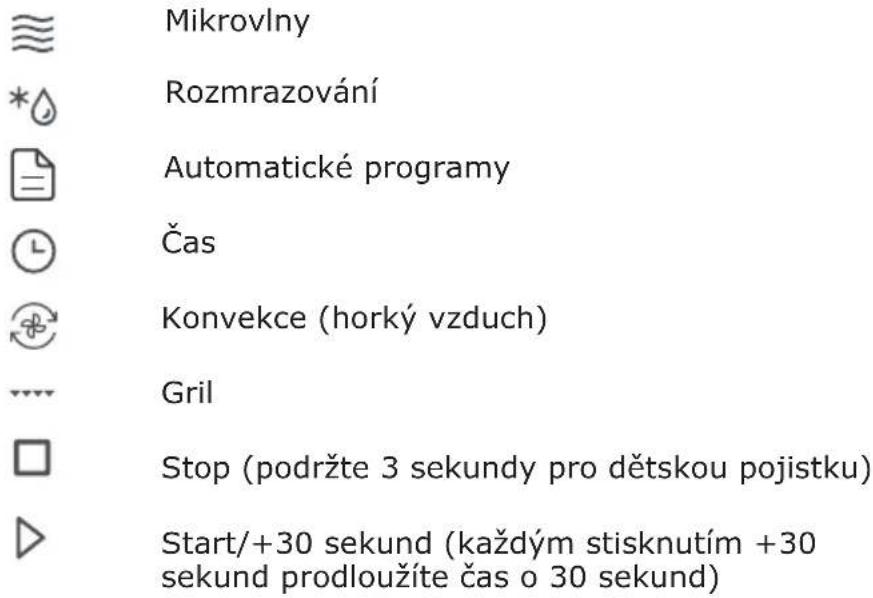 Mikrovlny

Rozmrazování

Automatické programy

Čas

Konvekce (horký vzduch)

Gril

Stop (podržte 3 sekundy pro dětskou pojistku)

Start/+30 sekund (každým stisknutím +30 sekund prodloužíte čas o 30 sekund)